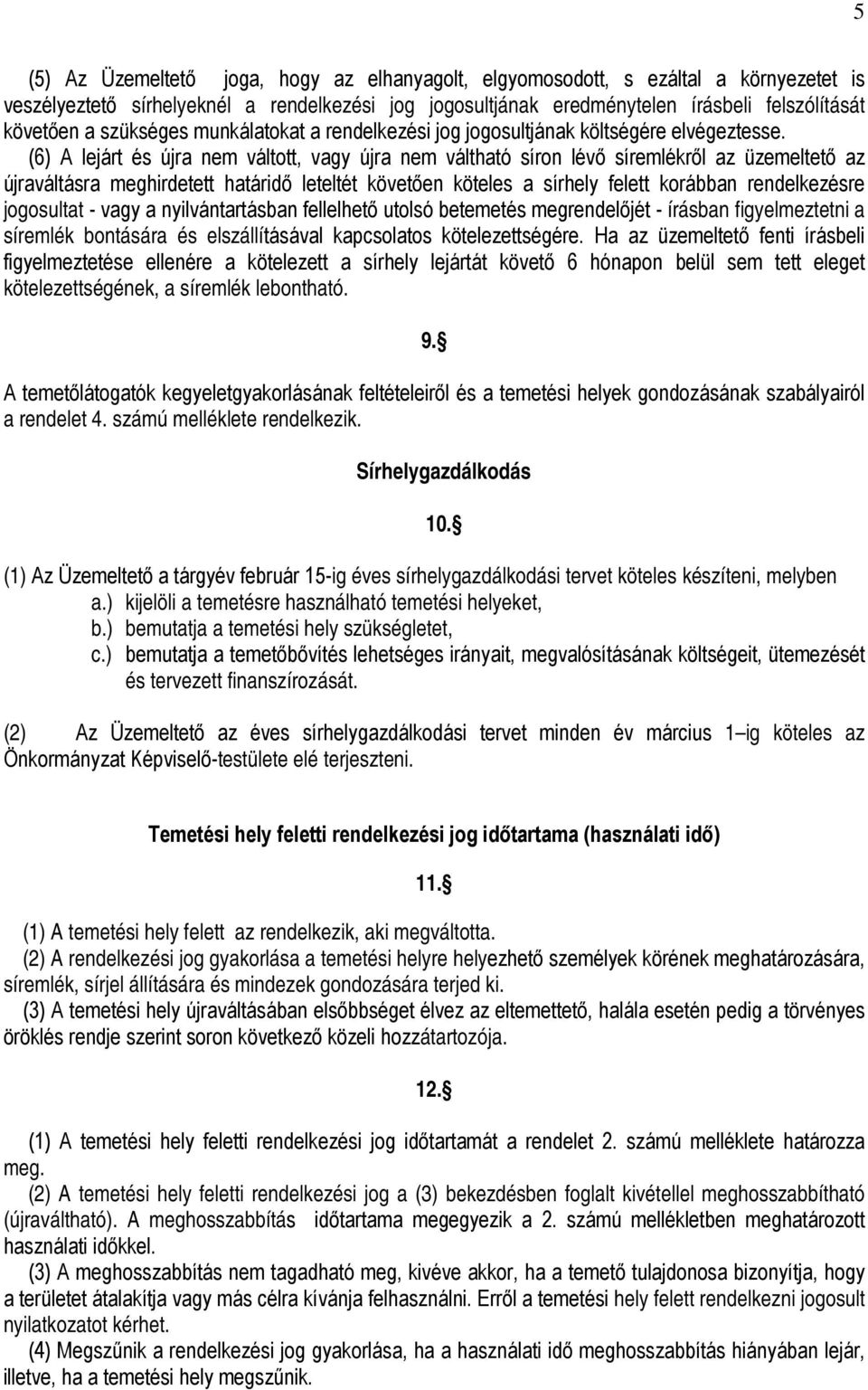 5

(5) Az Üzemeltető joga, hogy az elhanyagolt, elgyomosodott, s ezáltal a környezetet is veszélyeztető sírhelyeknél a rendelkezési jog jogosultjának eredménytelen írásbeli felszólítását követően a szükséges munkálatokat a rendelkezési jog jogosultjának költségére elvégeztesse.

(6) A lejárt és újra nem váltott, vagy újra nem váltható síron lévő síremlékről az üzemeltető az újraváltásra meghirdetett határidő leteltét követően köteles a sírhely felett korábban rendelkezésre jogosultat - vagy a nyilvántartásban fellelhető utolsó betemetés megrendelőjét - írásban figyelmeztetni a síremlék bontására és elszállításával kapcsolatos kötelezettségére. Ha az üzemeltető fenti írásbeli figyelmeztetése ellenére a kötelezett a sírhely lejártát követő 6 hónapon belül sem tett eleget kötelezettségének, a síremlék lebontható.

9.§

A temetőlátogatók kegyeletgyakorlásának feltételeiről és a temetési helyek gondozásának szabályairól a rendelet 4. számú melléklete rendelkezik.

Sírhelygazdálkodás

10.§

(1) Az Üzemeltető a tárgyév február 15-ig éves sírhelygazdálkodási tervet köteles készíteni, melyben
a.) kijelöli a temetésre használható temetési helyeket,
b.) bemutatja a temetési hely szükségletet,
c.) bemutatja a temetőbővítés lehetséges irányait, megvalósításának költségeit, ütemezését és tervezett finanszírozását.

(2) Az Üzemeltető az éves sírhelygazdálkodási tervet minden év március 1 –ig köteles az Önkormányzat Képviselő-testülete elé terjeszteni.

Temetési hely feletti rendelkezési jog időtartama (használati idő)

11.§

(1) A temetési hely felett az rendelkezik, aki megváltotta.
(2) A rendelkezési jog gyakorlása a temetési helyre helyezhető személyek körének meghatározására, síremlék, sírjel állítására és mindezek gondozására terjed ki.
(3) A temetési hely újraváltásában elsőbbséget élvez az eltemettető, halála esetén pedig a törvényes öröklés rendje szerint soron következő közeli hozzátartozója.

12.§

(1) A temetési hely feletti rendelkezési jog időtartamát a rendelet 2. számú melléklete határozza meg.
(2) A temetési hely feletti rendelkezési jog a (3) bekezdésben foglalt kivétellel meghosszabbítható (újraváltható). A meghosszabbítás időtartama megegyezik a 2. számú mellékletben meghatározott használati időkkel.
(3) A meghosszabbítás nem tagadható meg, kivéve akkor, ha a temető tulajdonosa bizonyítja, hogy a területet átalakítja vagy más célra kívánja felhasználni. Erről a temetési hely felett rendelkezni jogosult nyilatkozatot kérhet.
(4) Megszűnik a rendelkezési jog gyakorlása, ha a használati idő meghosszabbítás hiányában lejár, illetve, ha a temetési hely megszűnik.